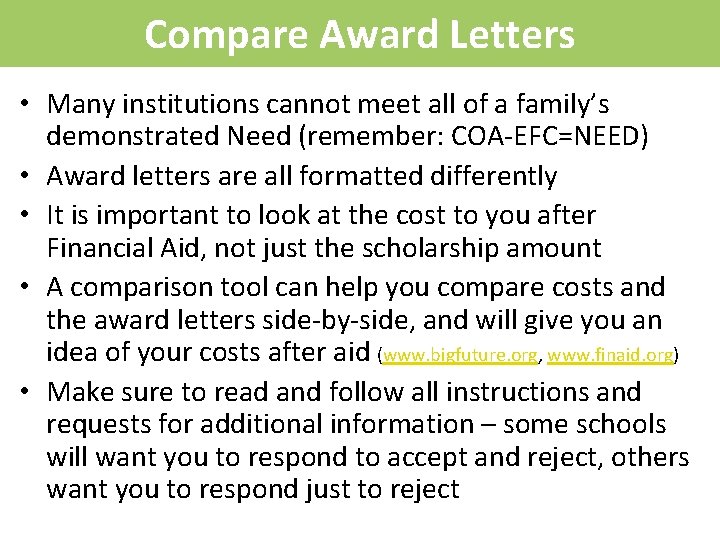 Compare Award Letters

• Many institutions cannot meet all of a family's demonstrated Need (remember: COA-EFC=NEED)
• Award letters are all formatted differently
• It is important to look at the cost to you after Financial Aid, not just the scholarship amount
• A comparison tool can help you compare costs and the award letters side-by-side, and will give you an idea of your costs after aid (www.bigfuture.org, www.finaid.org)
• Make sure to read and follow all instructions and requests for additional information – some schools will want you to respond to accept and reject, others want you to respond just to reject